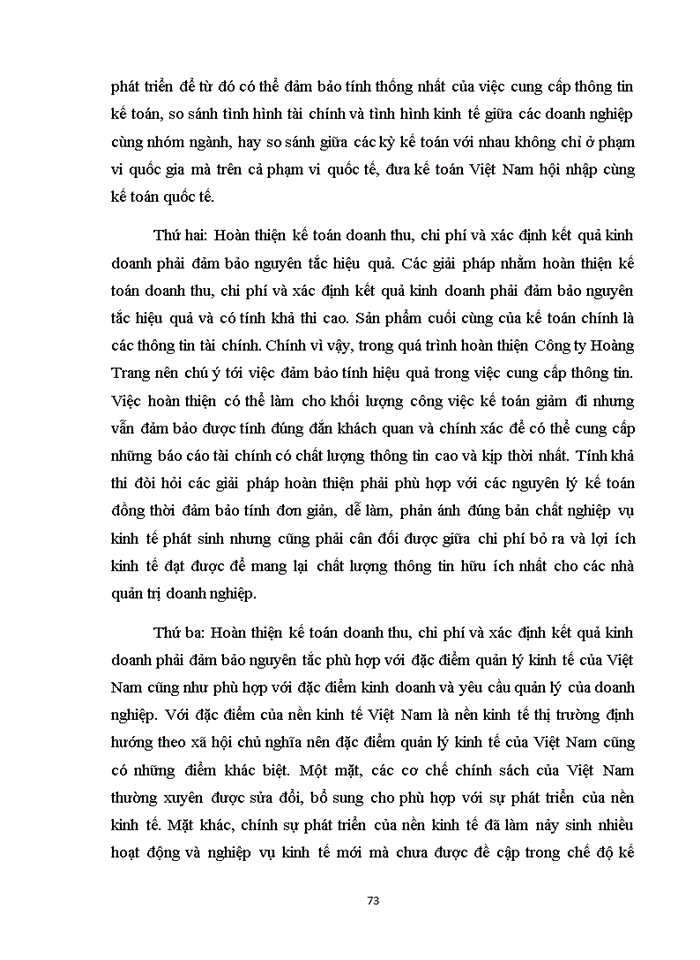 phát triển để từ đó có thể đảm bảo tính thống nhất của việc cung cấp thông tin kế toán, so sánh tình hình tài chính và tình hình kinh tế giữa các doanh nghiệp cùng nhóm ngành, hay so sánh giữa các kỳ kế toán với nhau không chỉ ở phạm vi quốc gia mà trên cả phạm vi quốc tế, đưa kế toán Việt Nam hội nhập cùng kế toán quốc tế.

Thứ hai: Hoàn thiện kế toán doanh thu, chi phí và xác định kết quả kinh doanh phải đảm bảo nguyên tắc hiệu quả. Các giải pháp nhằm hoàn thiện kế toán doanh thu, chi phí và xác định kết quả kinh doanh phải đảm bảo nguyên tắc hiệu quả và có tính khả thi cao. Sản phẩm cuối cùng của kế toán chính là các thông tin tài chính. Chính vì vậy, trong quá trình hoàn thiện Công ty Hoàng Trang nên chú ý tới việc đảm bảo tính hiệu quả trong việc cung cấp thông tin. Việc hoàn thiện có thể làm cho khối lượng công việc kế toán giảm đi nhưng vẫn đảm bảo được tính đúng đắn khách quan và chính xác để có thể cung cấp những báo cáo tài chính có chất lượng thông tin cao và kịp thời nhất. Tính khả thi đòi hỏi các giải pháp hoàn thiện phải phù hợp với các nguyên lý kế toán đồng thời đảm bảo tính đơn giản, dễ làm, phản ánh đúng bản chất nghiệp vụ kinh tế phát sinh nhưng cũng phải cân đối được giữa chi phí bỏ ra và lợi ích kinh tế đạt được để mang lại chất lượng thông tin hữu ích nhất cho các nhà quản trị doanh nghiệp.

Thứ ba: Hoàn thiện kế toán doanh thu, chi phí và xác định kết quả kinh doanh phải đảm bảo nguyên tắc phù hợp với đặc điểm quản lý kinh tế của Việt Nam cũng như phù hợp với đặc điểm kinh doanh và yêu cầu quản lý của doanh nghiệp. Với đặc điểm của nền kinh tế Việt Nam là nền kinh tế thị trường định hướng theo xã hội chủ nghĩa nên đặc điểm quản lý kinh tế của Việt Nam cũng có những điểm khác biệt. Một mặt, các cơ chế chính sách của Việt Nam thường xuyên được sửa đổi, bổ sung cho phù hợp với sự phát triển của nền kinh tế. Mặt khác, chính sự phát triển của nền kinh tế đã làm nảy sinh nhiều hoạt động và nghiệp vụ kinh tế mới mà chưa được đề cập trong chế độ kế

73